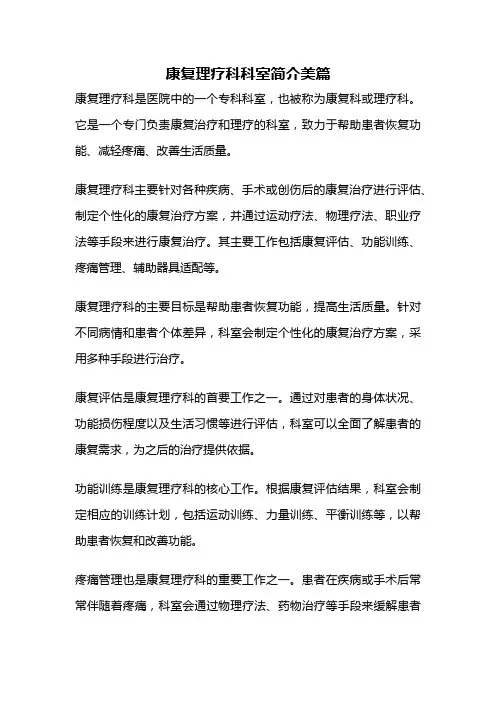 康复理疗科科室简介美篇

康复理疗科是医院中的一个专科科室，也被称为康复科或理疗科。它是一个专门负责康复治疗和理疗的科室，致力于帮助患者恢复功能、减轻疼痛、改善生活质量。

康复理疗科主要针对各种疾病、手术或创伤后的康复治疗进行评估、制定个性化的康复治疗方案，并通过运动疗法、物理疗法、职业疗法等手段来进行康复治疗。其主要工作包括康复评估、功能训练、疼痛管理、辅助器具适配等。

康复理疗科的主要目标是帮助患者恢复功能，提高生活质量。针对不同病情和患者个体差异，科室会制定个性化的康复治疗方案，采用多种手段进行治疗。

康复评估是康复理疗科的首要工作之一。通过对患者的身体状况、功能损伤程度以及生活习惯等进行评估，科室可以全面了解患者的康复需求，为之后的治疗提供依据。

功能训练是康复理疗科的核心工作。根据康复评估结果，科室会制定相应的训练计划，包括运动训练、力量训练、平衡训练等，以帮助患者恢复和改善功能。

疼痛管理也是康复理疗科的重要工作之一。患者在疾病或手术后常常伴随着疼痛，科室会通过物理疗法、药物治疗等手段来缓解患者